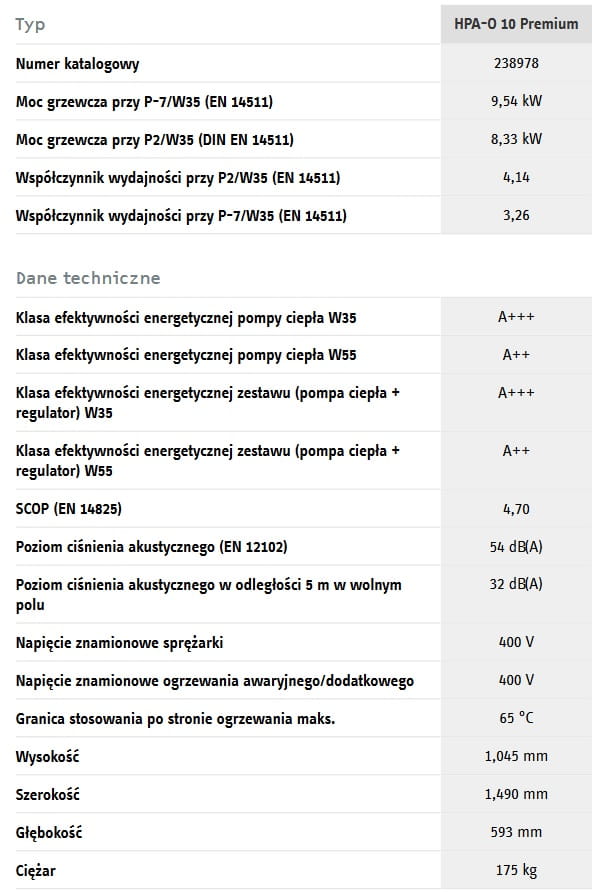 | Typ | HPA-O 10 Premium |
|---|---|
| Numer katalogowy | 238978 |
| Moc grzewcza przy P-7/W35 (EN 14511) | 9,54 kW |
| Moc grzewcza przy P2/W35 (DIN EN 14511) | 8,33 kW |
| Współczynnik wydajności przy P2/W35 (EN 14511) | 4,14 |
| Współczynnik wydajności przy P-7/W35 (EN 14511) | 3,26 |

Dane techniczne

| | |
|---|---|
| Klasa efektywności energetycznej pompy ciepła W35 | A+++ |
| Klasa efektywności energetycznej pompy ciepła W55 | A++ |
| Klasa efektywności energetycznej zestawu (pompa ciepła + regulator) W35 | A+++ |
| Klasa efektywności energetycznej zestawu (pompa ciepła + regulator) W55 | A++ |
| SCOP (EN 14825) | 4,70 |
| Poziom ciśnienia akustycznego (EN 12102) | 54 dB(A) |
| Poziom ciśnienia akustycznego w odległości 5 m w wolnym polu | 32 dB(A) |
| Napięcie znamionowe sprężarki | 400 V |
| Napięcie znamionowe ogrzewania awaryjnego/dodatkowego | 400 V |
| Granica stosowania po stronie ogrzewania maks. | 65 °C |
| Wysokość | 1,045 mm |
| Szerokość | 1,490 mm |
| Głębokość | 593 mm |
| Ciężar | 175 kg |